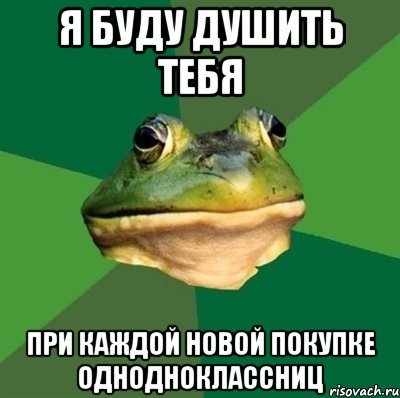 Я БУДУ ДУШИТЬ ТЕБЯ

ПРИ КАЖДОЙ НОВОЙ ПОКУПКЕ ОДНОДНОКЛАССНИЦ

risovach.ru